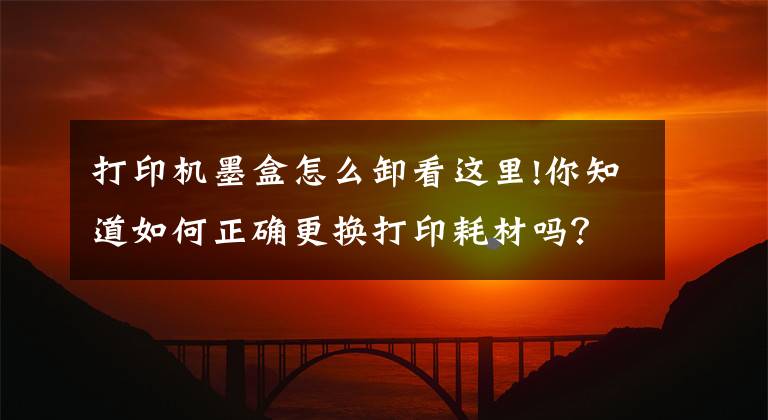 打印机墨盒怎么卸看这里!你知道如何正确更换打印耗材吗?